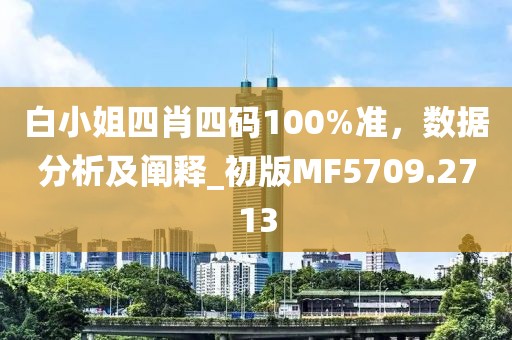 白小姐四肖四码100%准，数据分析及阐释_初版MF5709.2713